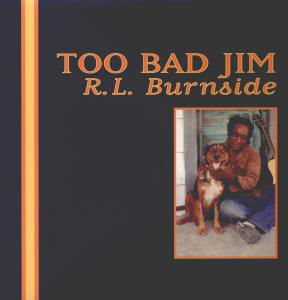 TOO BAD JIM
R.L. Burnside